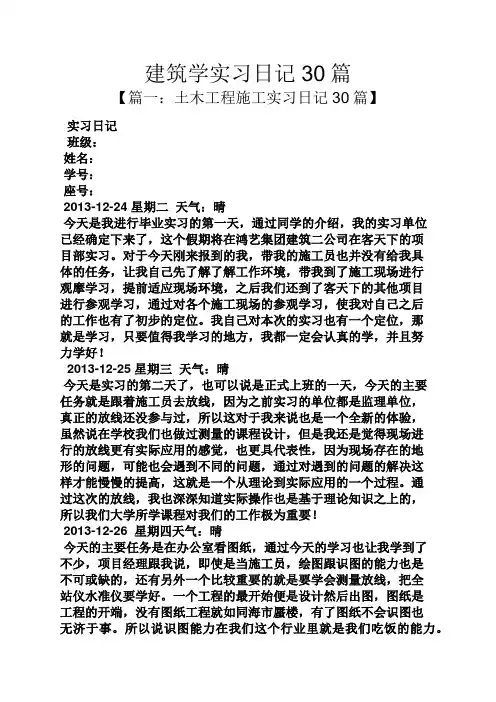 建筑学实习日记 30 篇

【篇一：土木工程施工实习日记 30 篇】

实习日记

班级：

姓名：

学号：

座号：

2013-12-24 星期二 天气：晴

今天是我进行毕业实习的第一天，通过同学的介绍，我的实习单位已经确定下来了，这个假期将在鸿艺集团建筑二公司在客天下的项目部实习。对于今天刚来报到的我，带我的施工员也并没有给我具体的任务，让我自己先了解了解工作环境，带我到了施工现场进行观摩学习，提前适应现场环境，之后我们还到了客天下的其他项目进行参观学习，通过对各个施工现场的参观学习，使我对自己之后的工作也有了初步的定位。我自己对本次的实习也有一个定位，那就是学习，只要值得我学习的地方，我都一定会认真的学，并且努力学好！

2013-12-25 星期三 天气：晴

今天是实习的第二天了，也可以说是正式上班的一天，今天的主要任务就是跟着施工员去放线，因为之前实习的单位都是监理单位，真正的放线还没参与过，所以这对于我来说也是一个全新的体验，虽然说在学校我们也做过测量的课程设计，但是我还是觉得现场进行的放线更有实际应用的感觉，也更具代表性，因为现场存在的地形的问题，可能也会遇到不同的问题，通过对遇到的问题的解决这样才能慢慢的提高，这就是一个从理论到实际应用的一个过程。通过这次的放线，我也深深知道实际操作也是基于理论知识之上的，所以我们大学所学课程对我们的工作极为重要！

2013-12-26 星期四天气：晴

今天的主要任务是在办公室看图纸，通过今天的学习也让我学到了不少，项目经理跟我说，即使是当施工员，绘图跟识图的能力也是不可或缺的，还有另外一个比较重要的就是要学会测量放线，把全站仪水准仪要学好。一个工程的最开始便是设计然后出图，图纸是工程的开端，没有图纸工程就如同海市蜃楼，有了图纸不会识图也无济于事。所以说识图能力在我们这个行业里就是我们吃饭的能力。